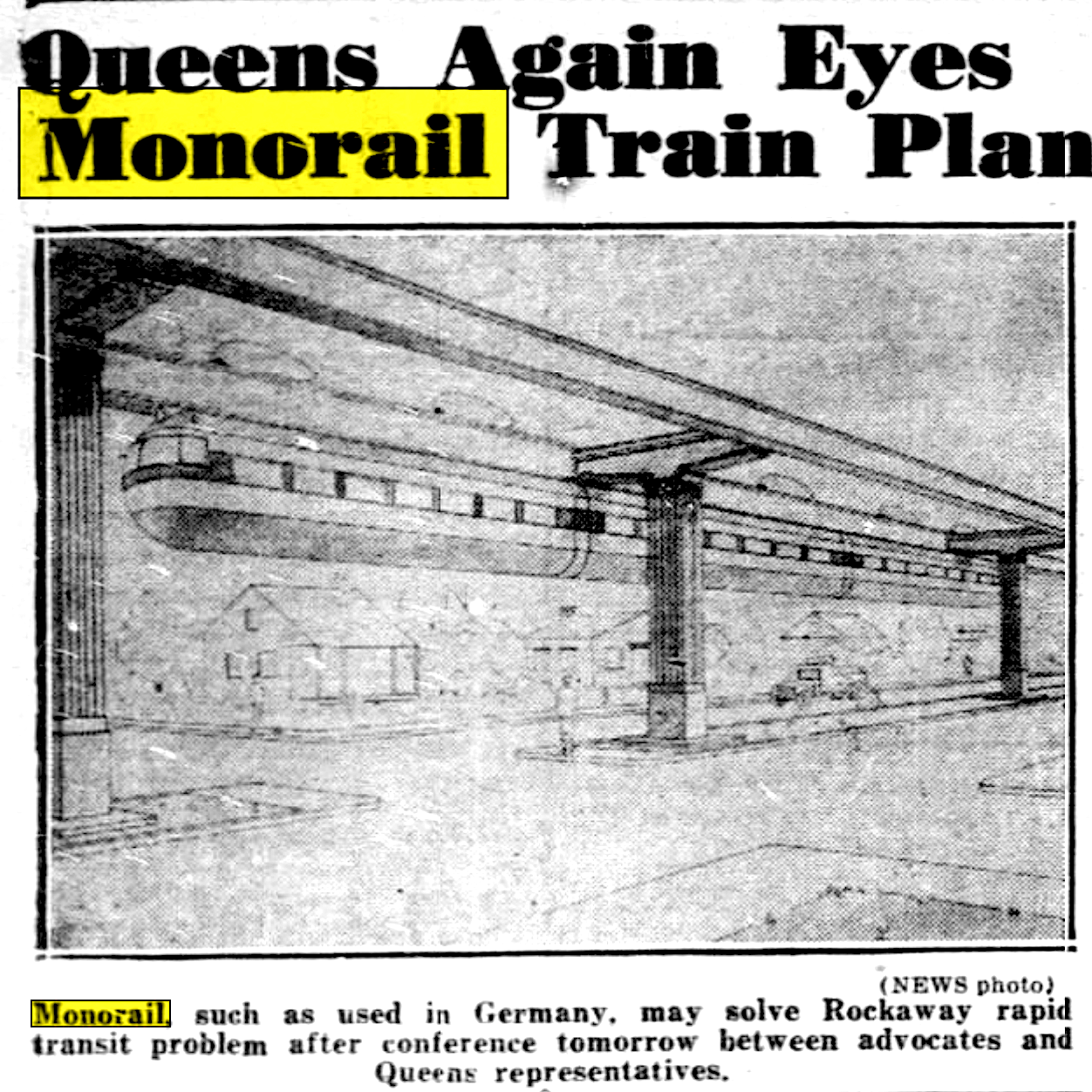 Queens Again Eyes Monorail Train Plan

(NEWS photo)

Monorail, such as used in Germany, may solve Rockaway rapid transit problem after conference tomorrow between advocates and Queens representatives.